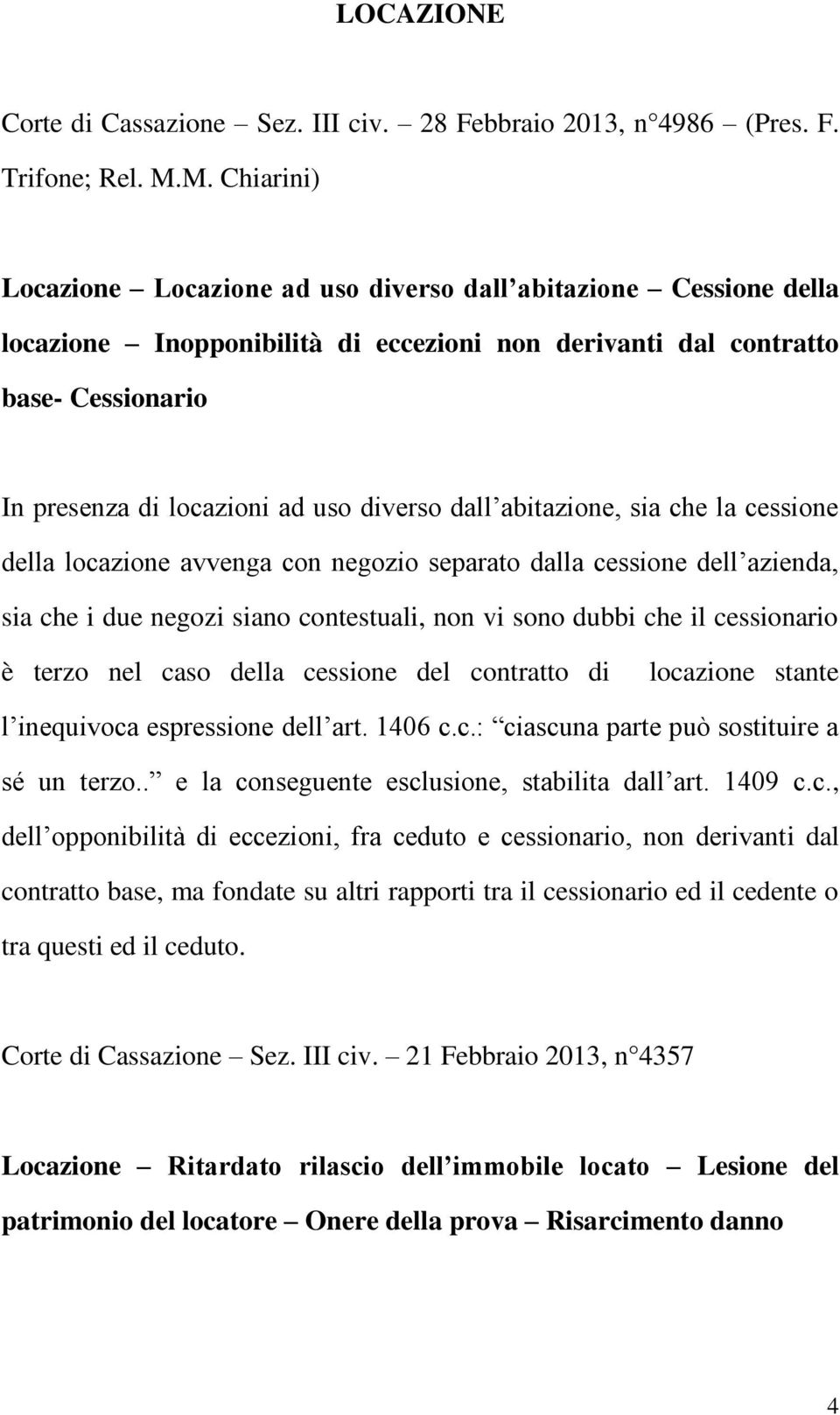 LOCAZIONE

Corte di Cassazione – Sez. III civ. – 28 Febbraio 2013, n 4986 – (Pres. F. Trifone; Rel. M.M. Chiarini)

Locazione – Locazione ad uso diverso dall abitazione – Cessione della locazione – Inopponibilità di eccezioni non derivanti dal contratto base- Cessionario

In presenza di locazioni ad uso diverso dall abitazione, sia che la cessione della locazione avvenga con negozio separato dalla cessione dell azienda, sia che i due negozi siano contestuali, non vi sono dubbi che il cessionario è terzo nel caso della cessione del contratto di locazione stante l inequivoca espressione dell art. 1406 c.c.: ciascuna parte può sostituire a sé un terzo.. e la conseguente esclusione, stabilita dall art. 1409 c.c., dell opponibilità di eccezioni, fra ceduto e cessionario, non derivanti dal contratto base, ma fondate su altri rapporti tra il cessionario ed il cedente o tra questi ed il ceduto.

Corte di Cassazione – Sez. III civ. – 21 Febbraio 2013, n 4357

Locazione – Ritardato rilascio dell immobile locato – Lesione del patrimonio del locatore – Onere della prova – Risarcimento danno

4